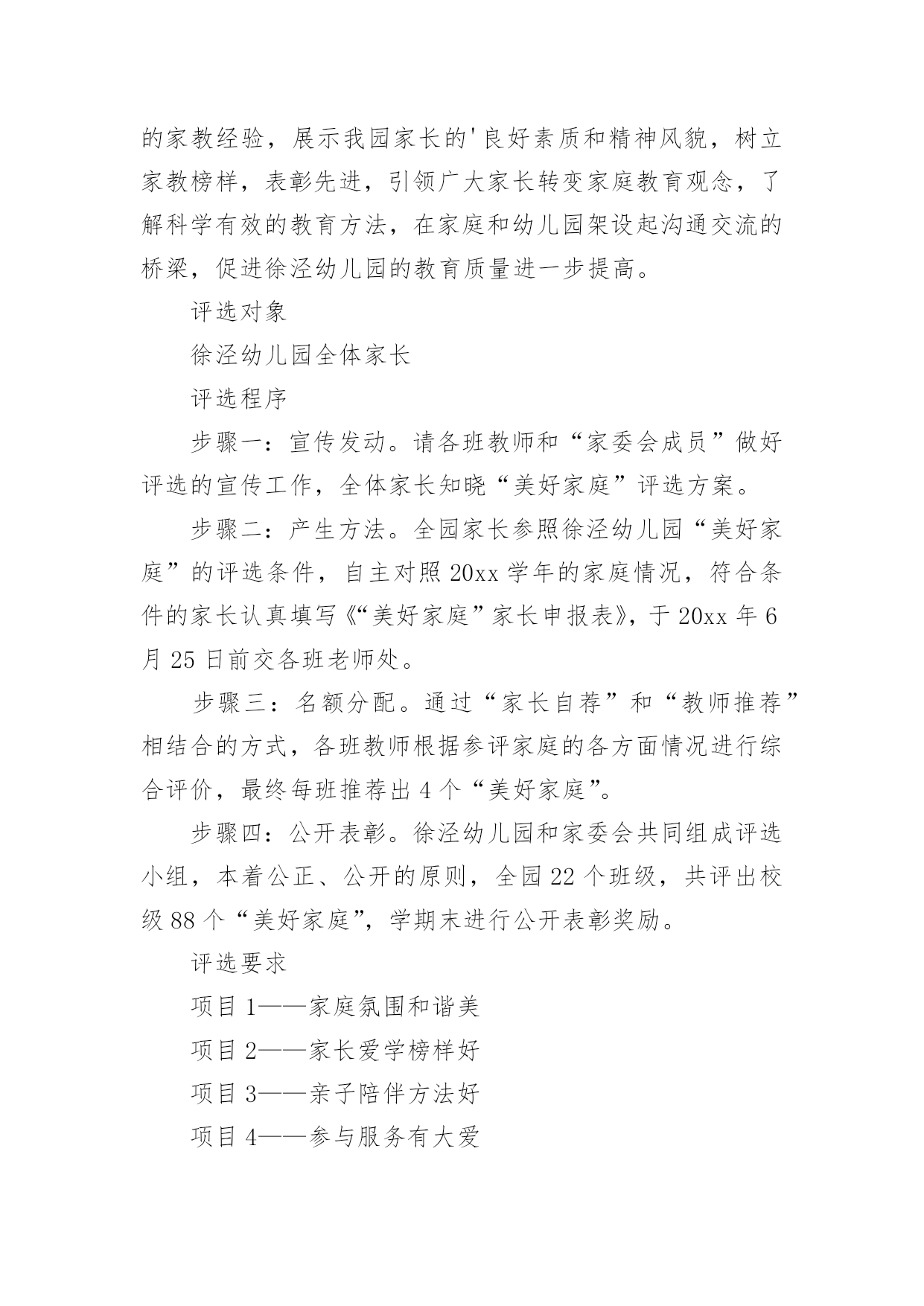 的家教经验，展示我园家长的'良好素质和精神风貌，树立家教榜样，表彰先进，引领广大家长转变家庭教育观念，了解科学有效的教育方法，在家庭和幼儿园架设起沟通交流的桥梁，促进徐泾幼儿园的教育质量进一步提高。

评选对象

徐泾幼儿园全体家长

评选程序

步骤一：宣传发动。请各班教师和“家委会成员”做好评选的宣传工作，全体家长知晓“美好家庭”评选方案。

步骤二：产生方法。全园家长参照徐泾幼儿园“美好家庭”的评选条件，自主对照20xx学年的家庭情况，符合条件的家长认真填写《“美好家庭”家长申报表》，于20xx年6月25日前交各班老师处。

步骤三：名额分配。通过“家长自荐”和“教师推荐”相结合的方式，各班教师根据参评家庭的各方面情况进行综合评价，最终每班推荐出4个“美好家庭”。

步骤四：公开表彰。徐泾幼儿园和家委会共同组成评选小组，本着公正、公开的原则，全园22个班级，共评出校级88个“美好家庭”，学期末进行公开表彰奖励。

评选要求

项目1——家庭氛围和谐美

项目2——家长爱学榜样好

项目3——亲子陪伴方法好

项目4——参与服务有大爱